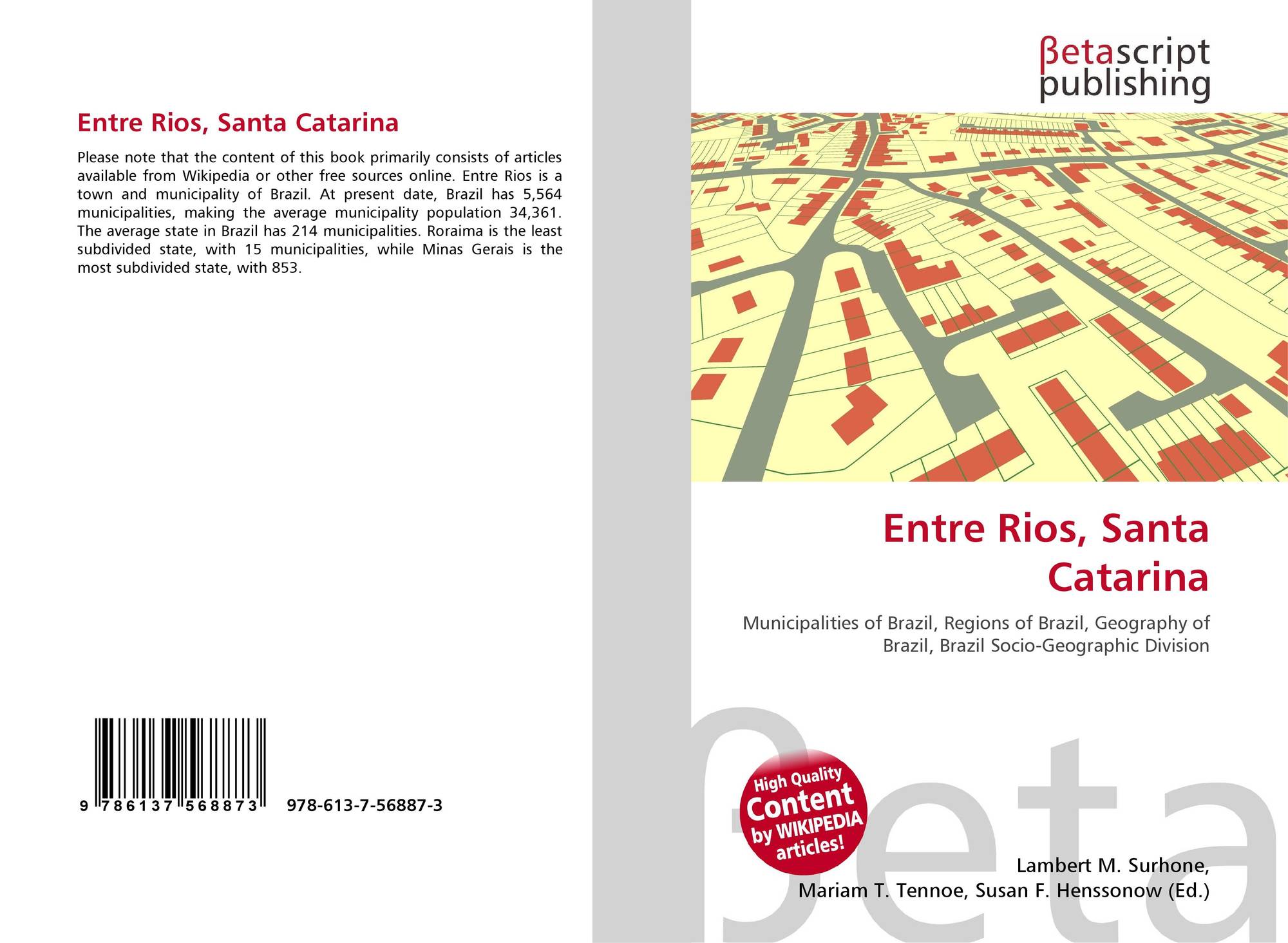 Entre Rios, Santa Catarina

Please note that the content of this book primarily consists of articles available from Wikipedia or other free sources online. Entre Rios is a town and municipality of Brazil. At present date, Brazil has 5,564 municipalities, making the average municipality population 34,361. The average state in Brazil has 214 municipalities. Roraima is the least subdivided state, with 15 municipalities, while Minas Gerais is the most subdivided state, with 853.

9 786137 568873 978-613-7-56887-3

βetascript
publishing

Entre Rios, Santa Catarina

Municipalities of Brazil, Regions of Brazil, Geography of Brazil, Brazil Socio-Geographic Division

High Quality Content by WIKIPEDIA articles!

Lambert M. Surhone,
Mariam T. Tennoe, Susan F. Henssonow (Ed.)

βeta